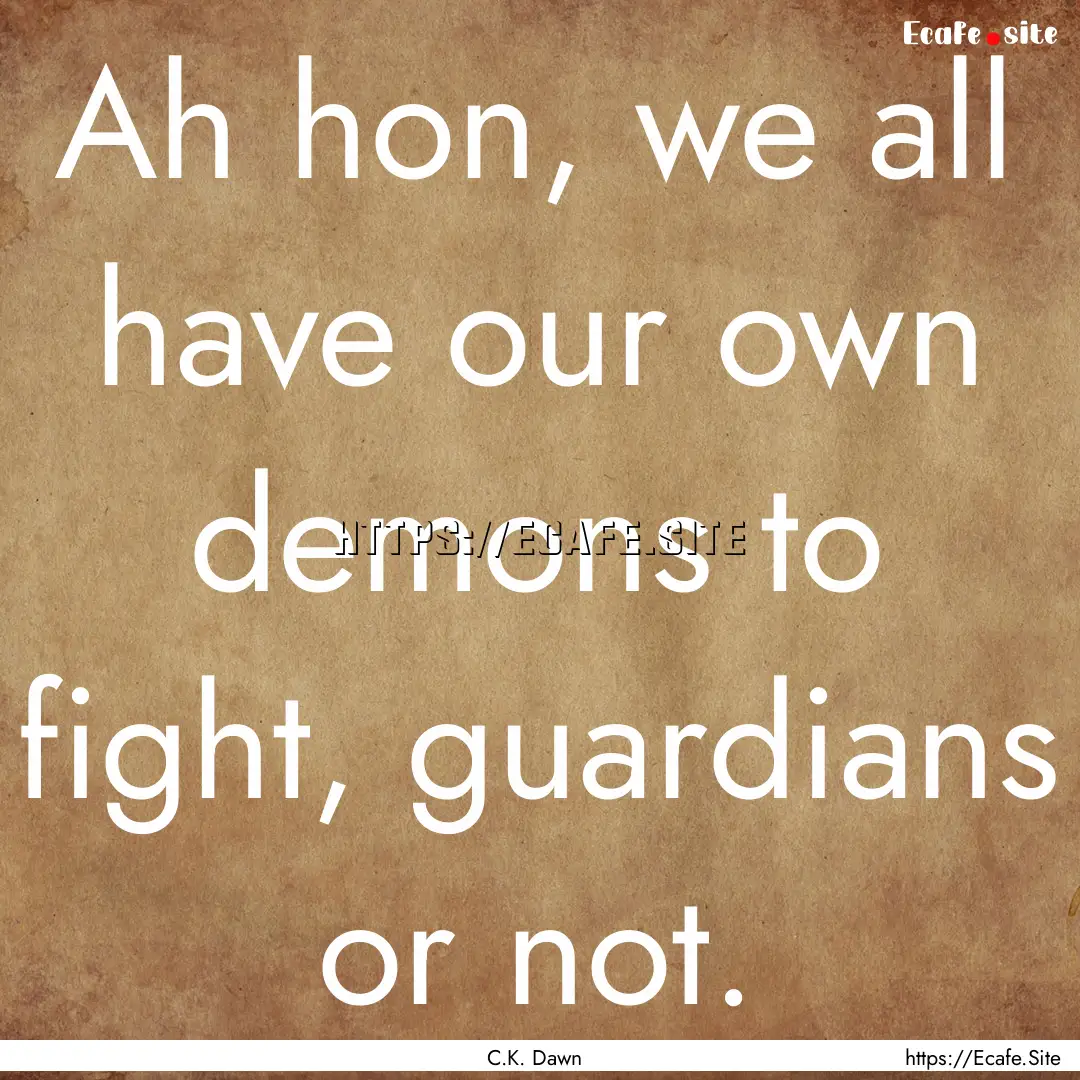 Ecafe.site

Ah hon, we all have our own demons to fight, guardians or not.

HTTPS://ECAFE.SITE

C.K. Dawn

https://Ecafe.Site